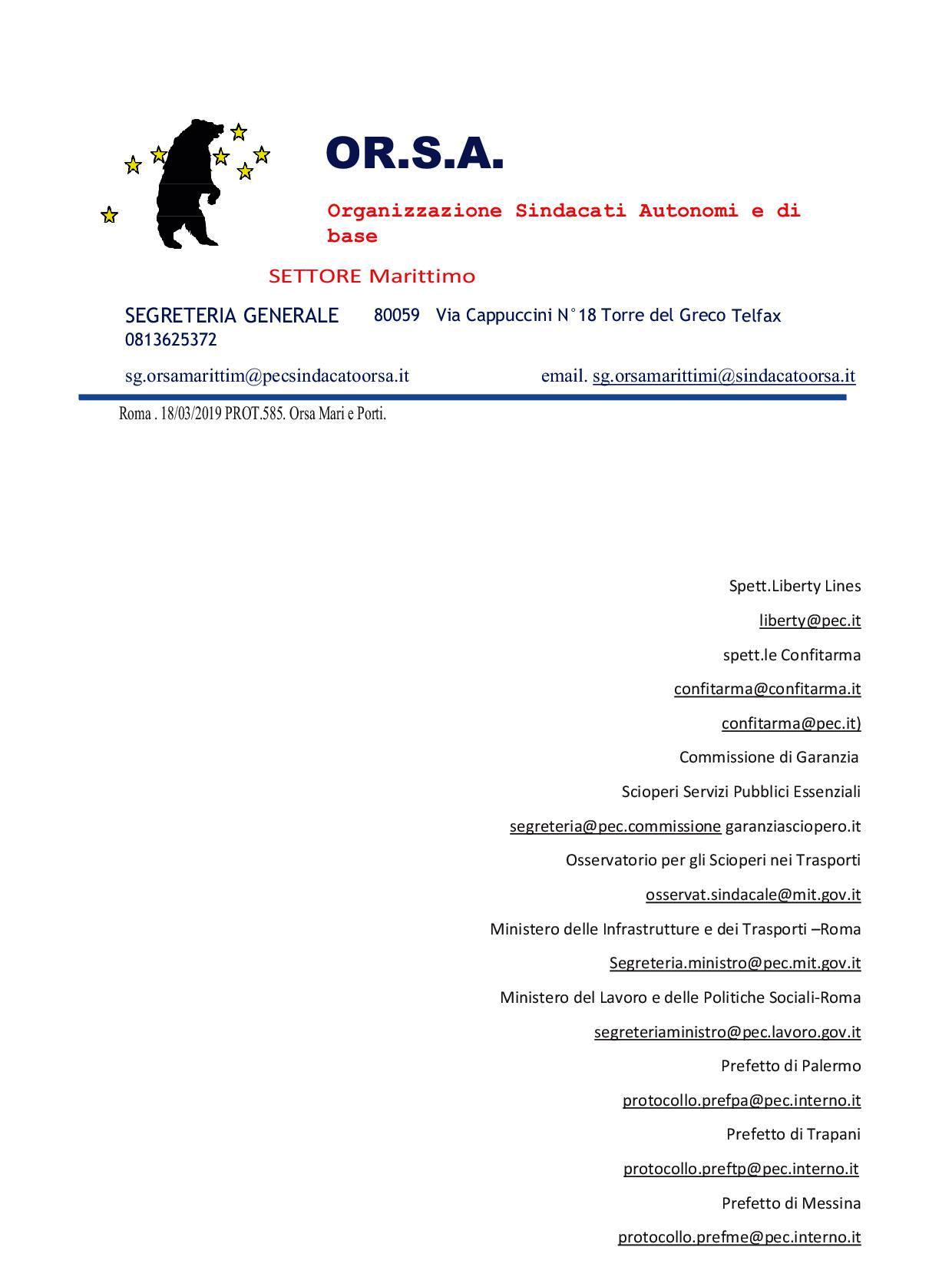 OR.S.A.

Organizzazione Sindacati Autonomi e di base

SETTORE Marittimo

SEGRETERIA GENERALE 80059 Via Cappuccini N°18 Torre del Greco Telfax 0813625372

sg.orsamarittim@pecsindacatoorsa.it email. sg.orsamarittimi@sindacatoorsa.it

Roma . 18/03/2019 PROT.585. Orsa Mari e Porti.

Spett.Liberty Lines

liberty@pec.it

spett.le Confitarma

confitarma@confitarma.it

confitarma@pec.it)

Commissione di Garanzia

Scioperi Servizi Pubblici Essenziali

segreteria@pec.commissione garanziasciopero.it

Osservatorio per gli Scioperi nei Trasporti

osservat.sindacale@mit.gov.it

Ministero delle Infrastrutture e dei Trasporti –Roma

Segreteria.ministro@pec.mit.gov.it

Ministero del Lavoro e delle Politiche Sociali-Roma

segreteriaministro@pec.lavoro.gov.it

Prefetto di Palermo

protocollo.prefpa@pec.interno.it

Prefetto di Trapani

protocollo.preftp@pec.interno.it

Prefetto di Messina

protocollo.prefme@pec.interno.it